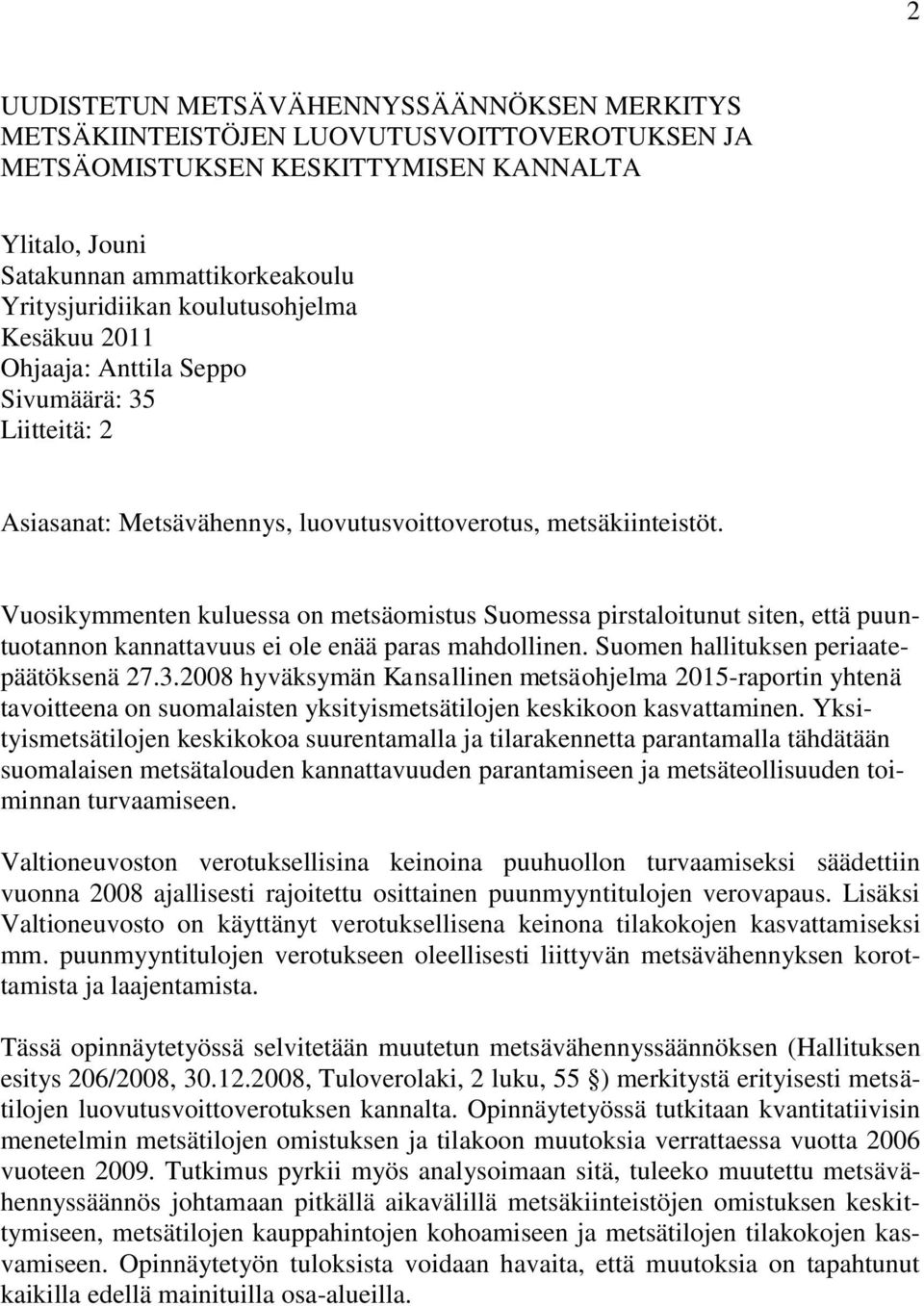 2

UUDISTETUN METSÄVÄHENNYSSÄÄNNÖKSEN MERKITYS METSÄKIINTEISTÖJEN LUOVUTUSVOITTOVEROTUKSEN JA METSÄOMISTUKSEN KESKITTYMISEN KANNALTA

Ylitalo, Jouni
Satakunnan ammattikorkeakoulu
Yritysjuridiikan koulutusohjelma
Kesäkuu 2011
Ohjaaja: Anttila Seppo
Sivumäärä: 35
Liitteitä: 2

Asiasanat: Metsävähennys, luovutusvoittoverotus, metsäkiinteistöt.

Vuosikymmenten kuluessa on metsäomistus Suomessa pirstaloitunut siten, että puuntuotannon kannattavuus ei ole enää paras mahdollinen. Suomen hallituksen periaatepäätöksenä 27.3.2008 hyväksymän Kansallinen metsäohjelma 2015-raportin yhtenä tavoitteena on suomalaisten yksityismetsätilojen keskikoon kasvattaminen. Yksityismetsätilojen keskikokoa suurentamalla ja tilarakennetta parantamalla tähdätään suomalaisen metsätalouden kannattavuuden parantamiseen ja metsäteollisuuden toiminnan turvaamiseen.

Valtioneuvoston verotuksellisina keinoina puuhuollon turvaamiseksi säädettiin vuonna 2008 ajallisesti rajoitettu osittainen puunmyyntitulojen verovapaus. Lisäksi Valtioneuvosto on käyttänyt verotuksellisena keinona tilakokojen kasvattamiseksi mm. puunmyyntitulojen verotukseen oleellisesti liittyvän metsävähennyksen korottamista ja laajentamista.

Tässä opinnäytetyössä selvitetään muutetun metsävähennyssäännöksen (Hallituksen esitys 206/2008, 30.12.2008, Tuloverolaki, 2 luku, 55 §) merkitystä erityisesti metsätilojen luovutusvoittoverotuksen kannalta. Opinnäytetyössä tutkitaan kvantitatiivisin menetelmin metsätilojen omistuksen ja tilakoon muutoksia verrattaessa vuotta 2006 vuoteen 2009. Tutkimus pyrkii myös analysoimaan sitä, tuleeko muutettu metsävähennyssäännös johtamaan pitkällä aikavälillä metsäkiinteistöjen omistuksen keskittymiseen, metsätilojen kauppahintojen kohoamiseen ja metsätilojen tilakokojen kasvamiseen. Opinnäytetyön tuloksista voidaan havaita, että muutoksia on tapahtunut kaikilla edellä mainituilla osa-alueilla.